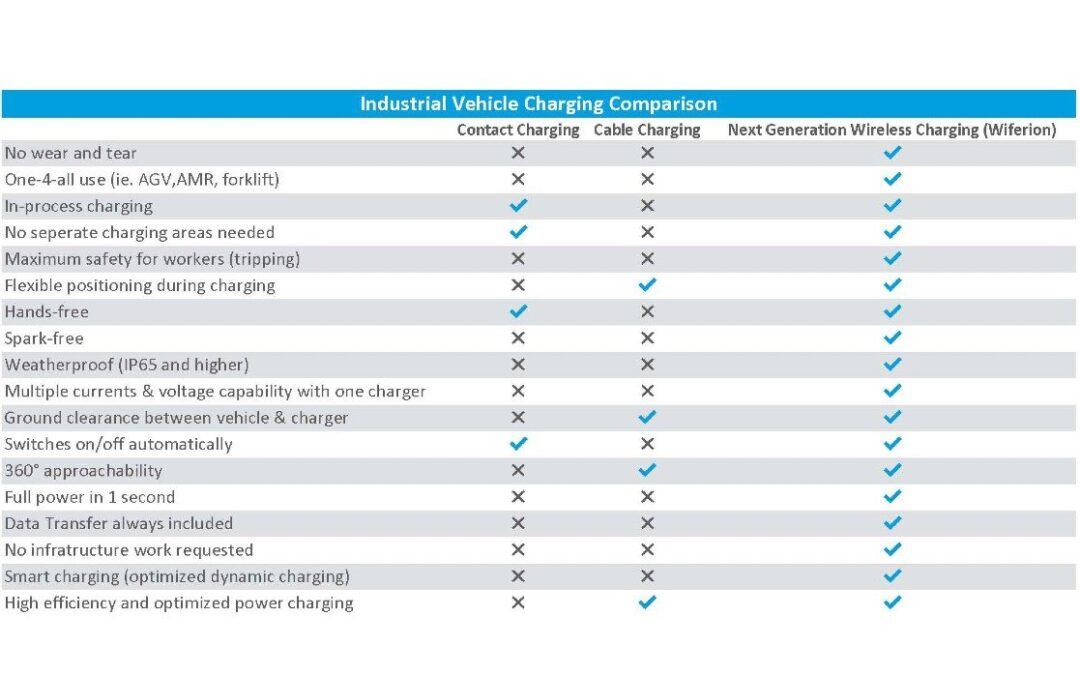 Industrial Vehicle Charging Comparison

| | Contact Charging | Cable Charging | Next Generation Wireless Charging (Wiferion) |
|---|---|---|---|
| No wear and tear | ✕ | ✕ | ✓ |
| One-4-all use (ie. AGV,AMR, forklift) | ✕ | ✕ | ✓ |
| In-process charging | ✓ | ✕ | ✓ |
| No seperate charging areas needed | ✓ | ✕ | ✓ |
| Maximum safety for workers (tripping) | ✕ | ✕ | ✓ |
| Flexible positioning during charging | ✕ | ✓ | ✓ |
| Hands-free | ✓ | ✕ | ✓ |
| Spark-free | ✕ | ✕ | ✓ |
| Weatherproof (IP65 and higher) | ✕ | ✕ | ✓ |
| Multiple currents & voltage capability with one charger | ✕ | ✕ | ✓ |
| Ground clearance between vehicle & charger | ✕ | ✓ | ✓ |
| Switches on/off automatically | ✓ | ✕ | ✓ |
| 360° approachability | ✕ | ✓ | ✓ |
| Full power in 1 second | ✕ | ✕ | ✓ |
| Data Transfer always included | ✕ | ✕ | ✓ |
| No infratructure work requested | ✕ | ✕ | ✓ |
| Smart charging (optimized dynamic charging) | ✕ | ✕ | ✓ |
| High efficiency and optimized power charging | ✕ | ✓ | ✓ |